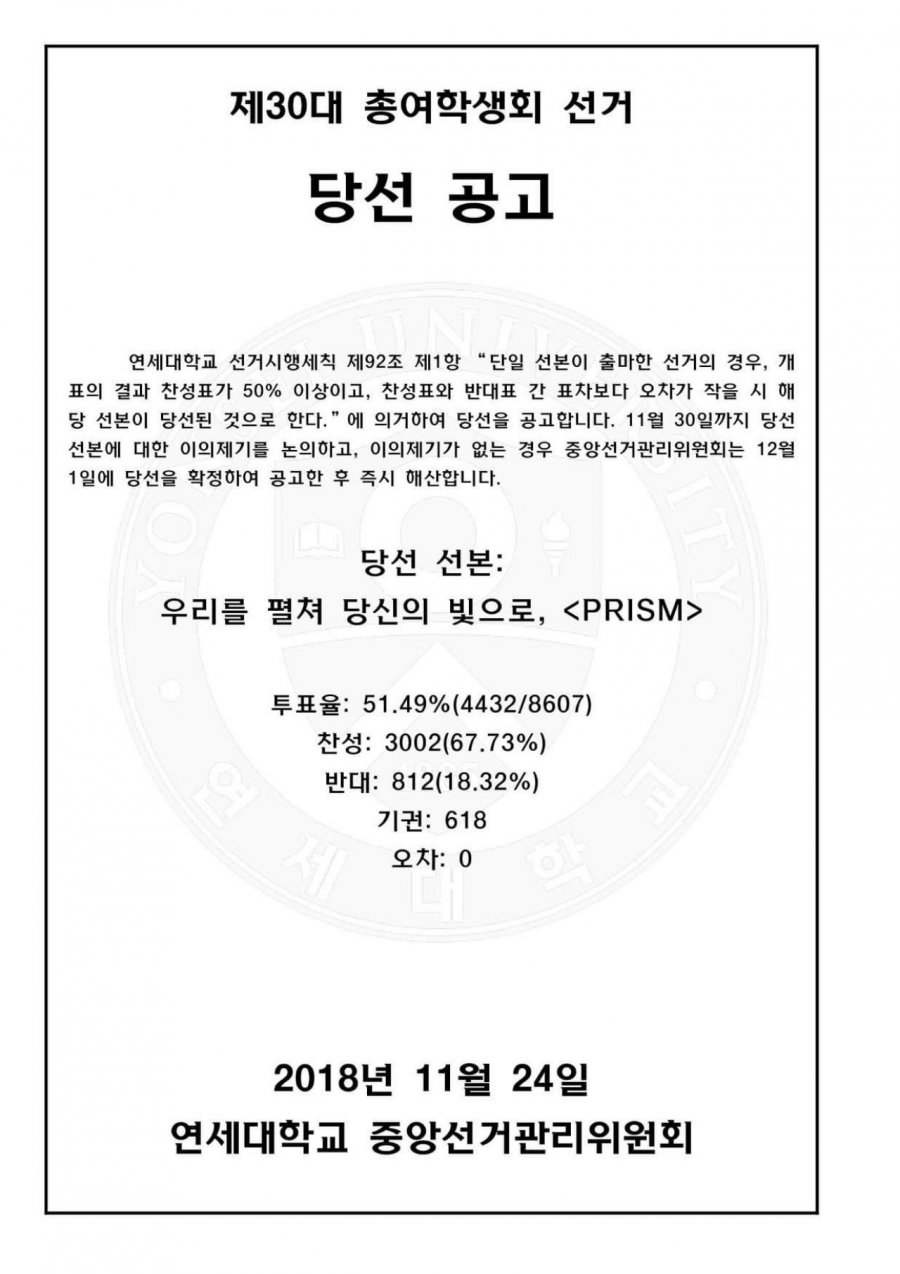 제30대 총여학생회 선거

당선 공고

연세대학교 선거시행세칙 제92조 제1항 "단일 선본이 출마한 선거의 경우, 개표의 결과 찬성표가 50% 이상이고, 찬성표와 반대표 간 표차보다 오차가 작을 시 해당 선본이 당선된 것으로 한다."에 의거하여 당선을 공고합니다. 11월 30일까지 당선 선본에 대한 이의제기를 논의하고, 이의제기가 없는 경우 중앙선거관리위원회는 12월 1일에 당선을 확정하여 공고한 후 즉시 해산합니다.

당선 선본:
우리를 펼쳐 당신의 빛으로, <PRISM>

투표율: 51.49%(4432/8607)
찬성: 3002(67.73%)
반대: 812(18.32%)
기권: 618
오차: 0

2018년 11월 24일
연세대학교 중앙선거관리위원회